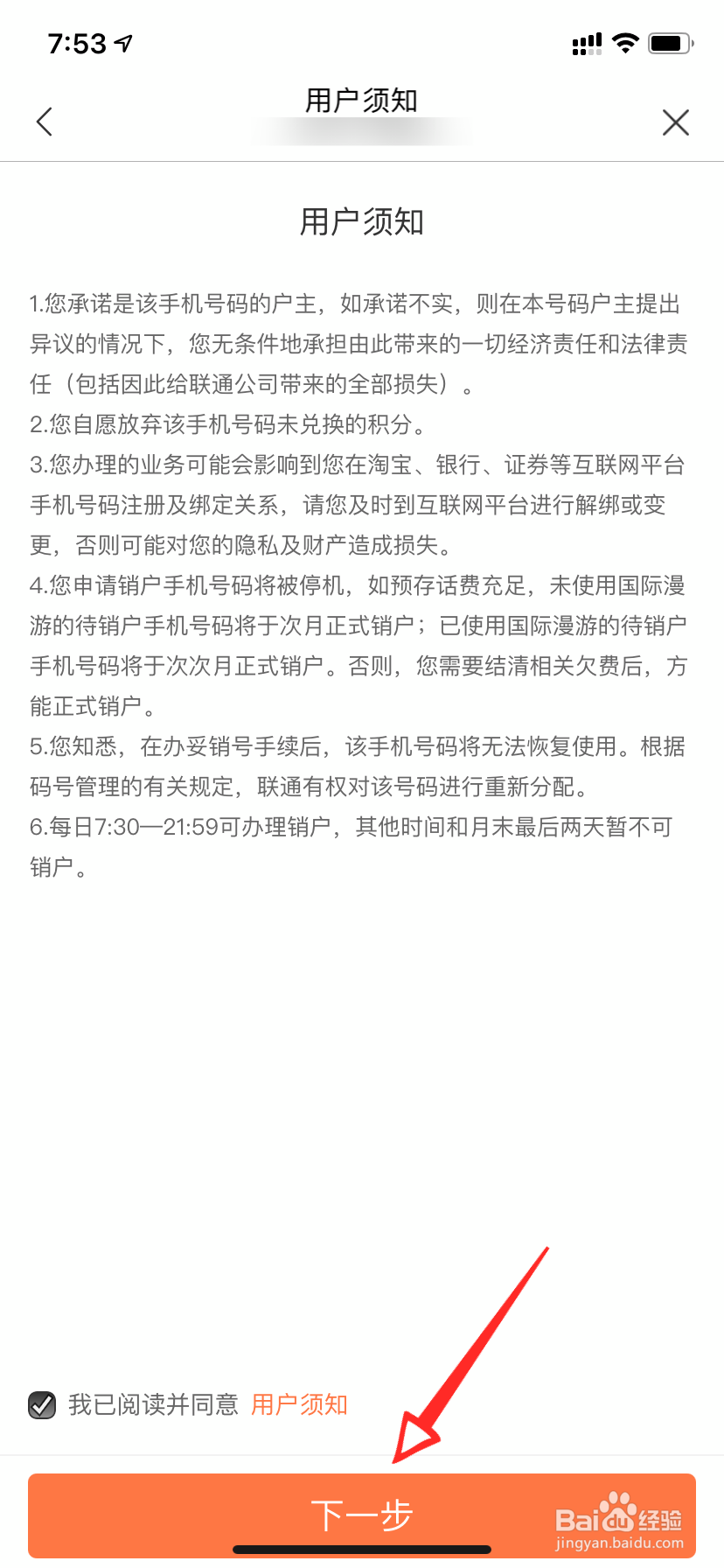 7:53

用户须知

用户须知

1.您承诺是该手机号码的户主，如承诺不实，则在本号码户主提出异议的情况下，您无条件地承担由此带来的一切经济责任和法律责任（包括因此给联通公司带来的全部损失）。
2.您自愿放弃该手机号码未兑换的积分。
3.您办理的业务可能会影响到您在淘宝、银行、证券等互联网平台手机号码注册及绑定关系，请您及时到互联网平台进行解绑或变更，否则可能对您的隐私及财产造成损失。
4.您申请销户手机号码将被停机，如预存话费充足，未使用国际漫游的待销户手机号码将于次月正式销户；已使用国际漫游的待销户手机号码将于次次月正式销户。否则，您需要结清相关欠费后，方能正式销户。
5.您知悉，在办妥销号手续后，该手机号码将无法恢复使用。根据码号管理的有关规定，联通有权对该号码进行重新分配。
6.每日7:30—21:59可办理销户，其他时间和月末最后两天暂不可销户。

我已阅读并同意 用户须知

下一步

Baidu经验
jingyan.baidu.com